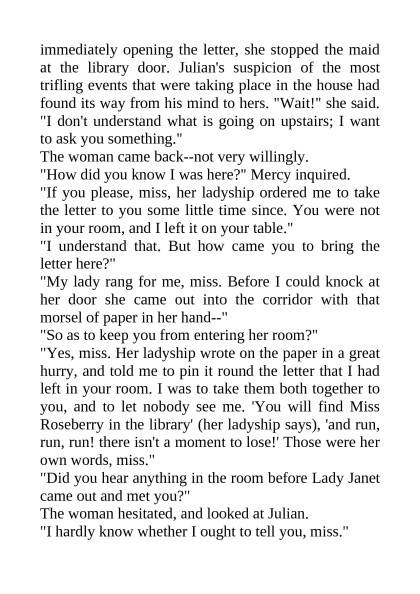 immediately opening the letter, she stopped the maid at the library door. Julian's suspicion of the most trifling events that were taking place in the house had found its way from his mind to hers. "Wait!" she said. "I don't understand what is going on upstairs; I want to ask you something."

The woman came back--not very willingly.

"How did you know I was here?" Mercy inquired.

"If you please, miss, her ladyship ordered me to take the letter to you some little time since. You were not in your room, and I left it on your table."

"I understand that. But how came you to bring the letter here?"

"My lady rang for me, miss. Before I could knock at her door she came out into the corridor with that morsel of paper in her hand--"

"So as to keep you from entering her room?"

"Yes, miss. Her ladyship wrote on the paper in a great hurry, and told me to pin it round the letter that I had left in your room. I was to take them both together to you, and to let nobody see me. 'You will find Miss Roseberry in the library' (her ladyship says), 'and run, run, run! there isn't a moment to lose!' Those were her own words, miss."

"Did you hear anything in the room before Lady Janet came out and met you?"

The woman hesitated, and looked at Julian.

"I hardly know whether I ought to tell you, miss."